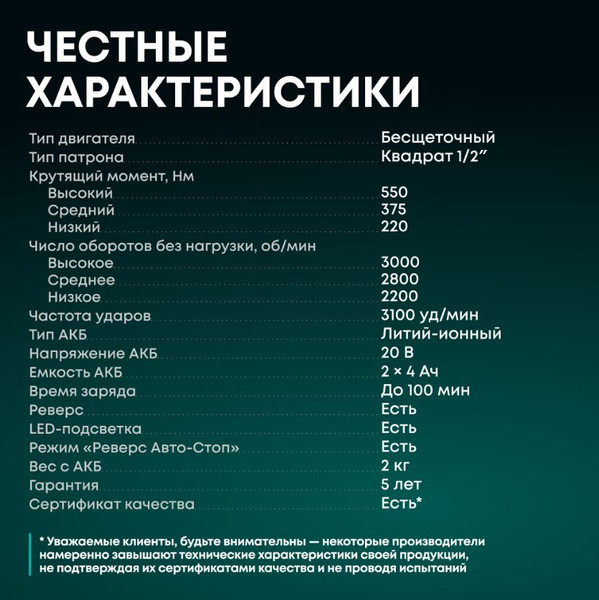 ЧЕСТНЫЕ ХАРАКТЕРИСТИКИ

| | |
|---|---|
| Тип двигателя | Бесщеточный |
| Тип патрона | Квадрат 1/2″ |
| Крутящий момент, Нм | |
| Высокий | 550 |
| Средний | 375 |
| Низкий | 220 |
| Число оборотов без нагрузки, об/мин | |
| Высокое | 3000 |
| Среднее | 2800 |
| Низкое | 2200 |
| Частота ударов | 3100 уд/мин |
| Тип АКБ | Литий-ионный |
| Напряжение АКБ | 20 В |
| Емкость АКБ | 2 × 4 Ач |
| Время заряда | До 100 мин |
| Реверс | Есть |
| LED-подсветка | Есть |
| Режим «Реверс Авто-Стоп» | Есть |
| Вес с АКБ | 2 кг |
| Гарантия | 5 лет |
| Сертификат качества | Есть* |

* Уважаемые клиенты, будьте внимательны — некоторые производители намеренно завышают технические характеристики своей продукции, не подтверждая их сертификатами качества и не проводя испытаний